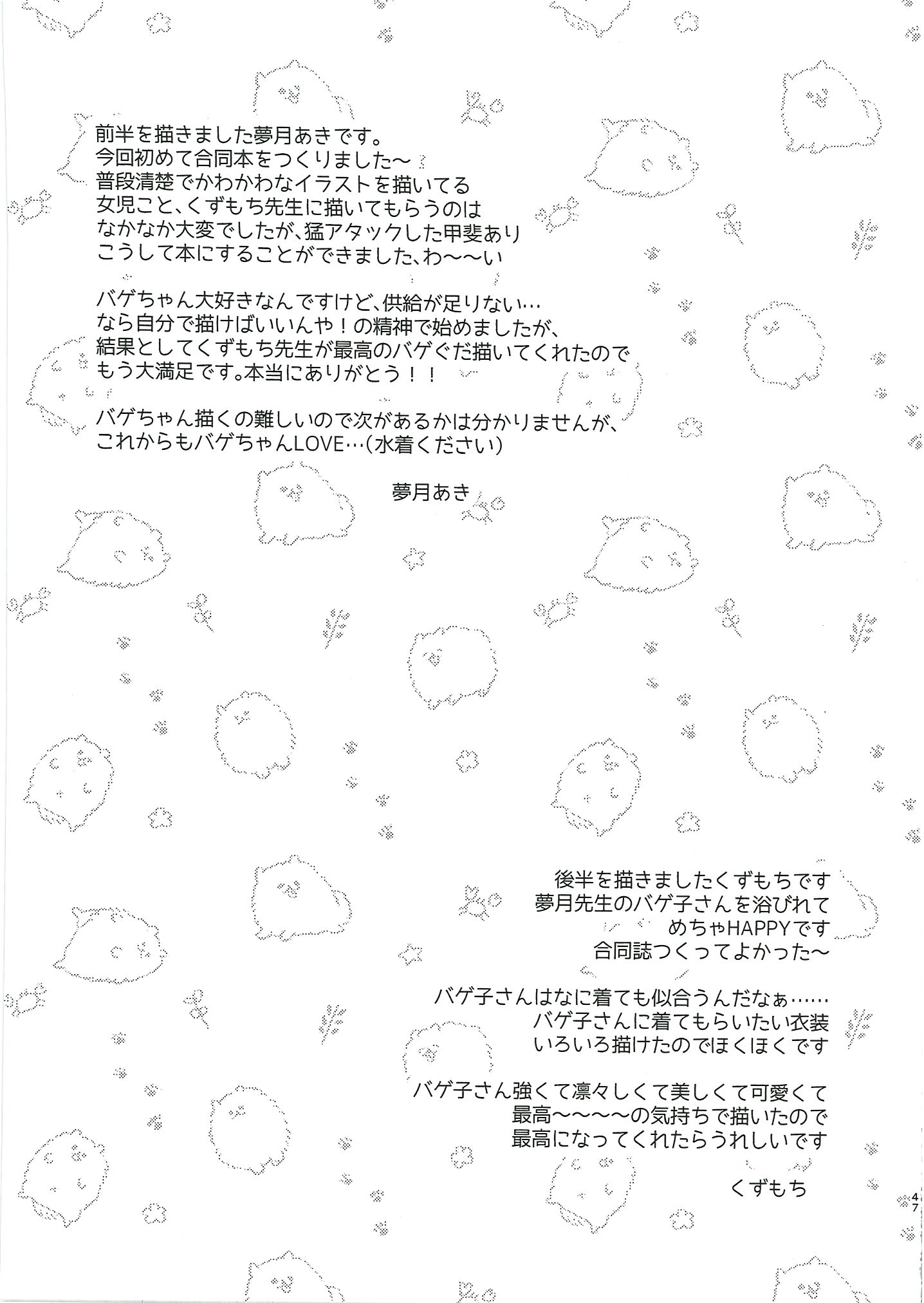 前半を描きました夢月あきです。
今回初めて合同本をつくりました〜
普段清楚でかわかわなイラストを描いてる
女児こと、くずもち先生に描いてもらうのは
なかなか大変でしたが、猛アタックした甲斐あり
こうして本にすることができました、わ〜〜い

バゲちゃん大好きなんですけど、供給が足りない…
なら自分で描けばいいんや！の精神で始めましたが、
結果としてくずもち先生が最高のバゲぐだ描いてくれたので
もう大満足です。本当にありがとう！！

バゲちゃん描くの難しいので次があるかは分かりませんが、
これからもバゲちゃんLOVE…（水着ください）

夢月あき

後半を描きましたくずもちです
夢月先生のバゲ子さんを浴びれて
めちゃHAPPYです
合同誌つくってよかった〜

バゲ子さんはなに着ても似合うんだなぁ……
バゲ子さんに着てもらいたい衣装
いろいろ描けたのでほくほくです

バゲ子さん強くて凛々しくて美しくて可愛くて
最高〜〜〜〜の気持ちで描いたので
最高になってくれたらうれしいです

くずもち

47